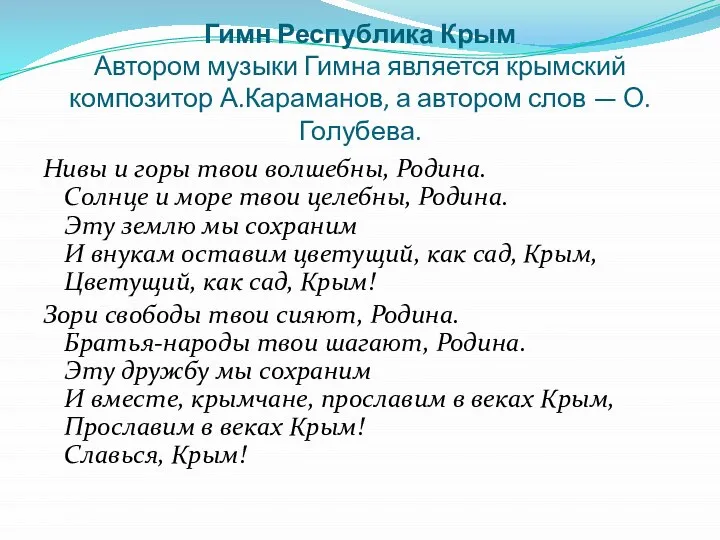 Гимн Республика Крым
Автором музыки Гимна является крымский композитор А.Караманов, а автором слов — О. Голубева.

Нивы и горы твои волшебны, Родина.
Солнце и море твои целебны, Родина.
Эту землю мы сохраним
И внукам оставим цветущий, как сад, Крым,
Цветущий, как сад, Крым!

Зори свободы твои сияют, Родина.
Братья-народы твои шагают, Родина.
Эту дружбу мы сохраним
И вместе, крымчане, прославим в веках Крым,
Прославим в веках Крым!
Славься, Крым!